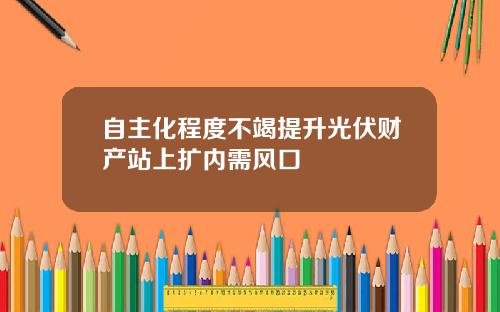 自主化程度不竭提升光伏财产站上扩内需风口